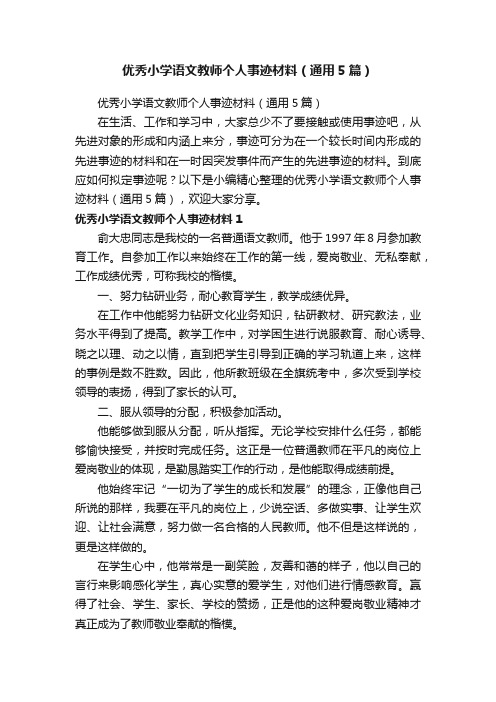 优秀小学语文教师个人事迹材料（通用5篇）

优秀小学语文教师个人事迹材料（通用5篇）

在生活、工作和学习中，大家总少不了要接触或使用事迹吧，从先进对象的形成和内涵上来分，事迹可分为在一个较长时间内形成的先进事迹的材料和在一时因突发事件而产生的先进事迹的材料。到底应如何拟定事迹呢？以下是小编精心整理的优秀小学语文教师个人事迹材料（通用5篇），欢迎大家分享。

优秀小学语文教师个人事迹材料1

俞大忠同志是我校的一名普通语文教师。他于1997年8月参加教育工作。自参加工作以来始终在工作的第一线，爱岗敬业、无私奉献，工作成绩优秀，可称我校的楷模。

一、努力钻研业务，耐心教育学生，教学成绩优异。

在工作中他能努力钻研文化业务知识，钻研教材、研究教法，业务水平得到了提高。教学工作中，对学困生进行说服教育、耐心诱导、晓之以理、动之以情，直到把学生引导到正确的学习轨道上来，这样的事例是数不胜数。因此，他所教班级在全旗统考中，多次受到学校领导的表扬，得到了家长的认可。

二、服从领导的分配，积极参加活动。

他能够做到服从分配，听从指挥。无论学校安排什么任务，都能够愉快接受，并按时完成任务。这正是一位普通教师在平凡的岗位上爱岗敬业的体现，是勤恳踏实工作的行动，是他能取得成绩前提。

他始终牢记“一切为了学生的成长和发展”的理念，正像他自己所说的那样，我要在平凡的岗位上，少说空话、多做实事、让学生欢迎、让社会满意，努力做一名合格的人民教师。他不但是这样说的，更是这样做的。

在学生心中，他常常是一副笑脸，友善和蔼的样子，他以自己的言行来影响感化学生，真心实意的爱学生，对他们进行情感教育。赢得了社会、学生、家长、学校的赞扬，正是他的这种爱岗敬业精神才真正成为了教师敬业奉献的楷模。